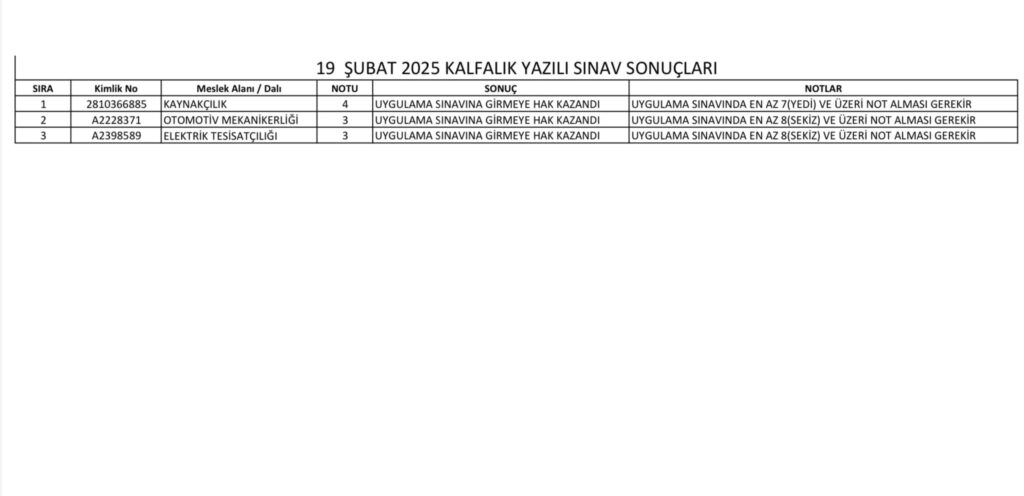 19 ŞUBAT 2025 KALFALIK YAZILI SINAV SONUÇLARI

| SIRA | Kimlik No | Meslek Alanı / Dalı | NOTU | SONUÇ | NOTLAR |
|---|---|---|---|---|---|
| 1 | 2810366885 | KAYNAKÇILIK | 4 | UYGULAMA SINAVINA GİRMEYE HAK KAZANDI | UYGULAMA SINAVINDA EN AZ 7(YEDİ) VE ÜZERİ NOT ALMASI GEREKİR |
| 2 | A2228371 | OTOMOTİV MEKANİKERLİĞİ | 3 | UYGULAMA SINAVINA GİRMEYE HAK KAZANDI | UYGULAMA SINAVINDA EN AZ 8(SEKİZ) VE ÜZERİ NOT ALMASI GEREKİR |
| 3 | A2398589 | ELEKTRİK TESİSATÇILIĞI | 3 | UYGULAMA SINAVINA GİRMEYE HAK KAZANDI | UYGULAMA SINAVINDA EN AZ 8(SEKİZ) VE ÜZERİ NOT ALMASI GEREKİR |